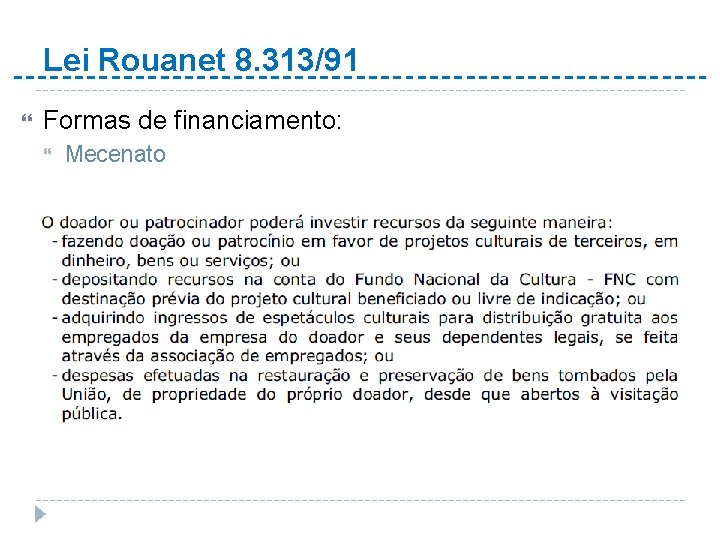 Lei Rouanet 8.313/91

Formas de financiamento:

Mecenato

O doador ou patrocinador poderá investir recursos da seguinte maneira:
- fazendo doação ou patrocínio em favor de projetos culturais de terceiros, em dinheiro, bens ou serviços; ou
- depositando recursos na conta do Fundo Nacional da Cultura - FNC com destinação prévia do projeto cultural beneficiado ou livre de indicação; ou
- adquirindo ingressos de espetáculos culturais para distribuição gratuita aos empregados da empresa do doador e seus dependentes legais, se feita através da associação de empregados; ou
- despesas efetuadas na restauração e preservação de bens tombados pela União, de propriedade do próprio doador, desde que abertos à visitação pública.